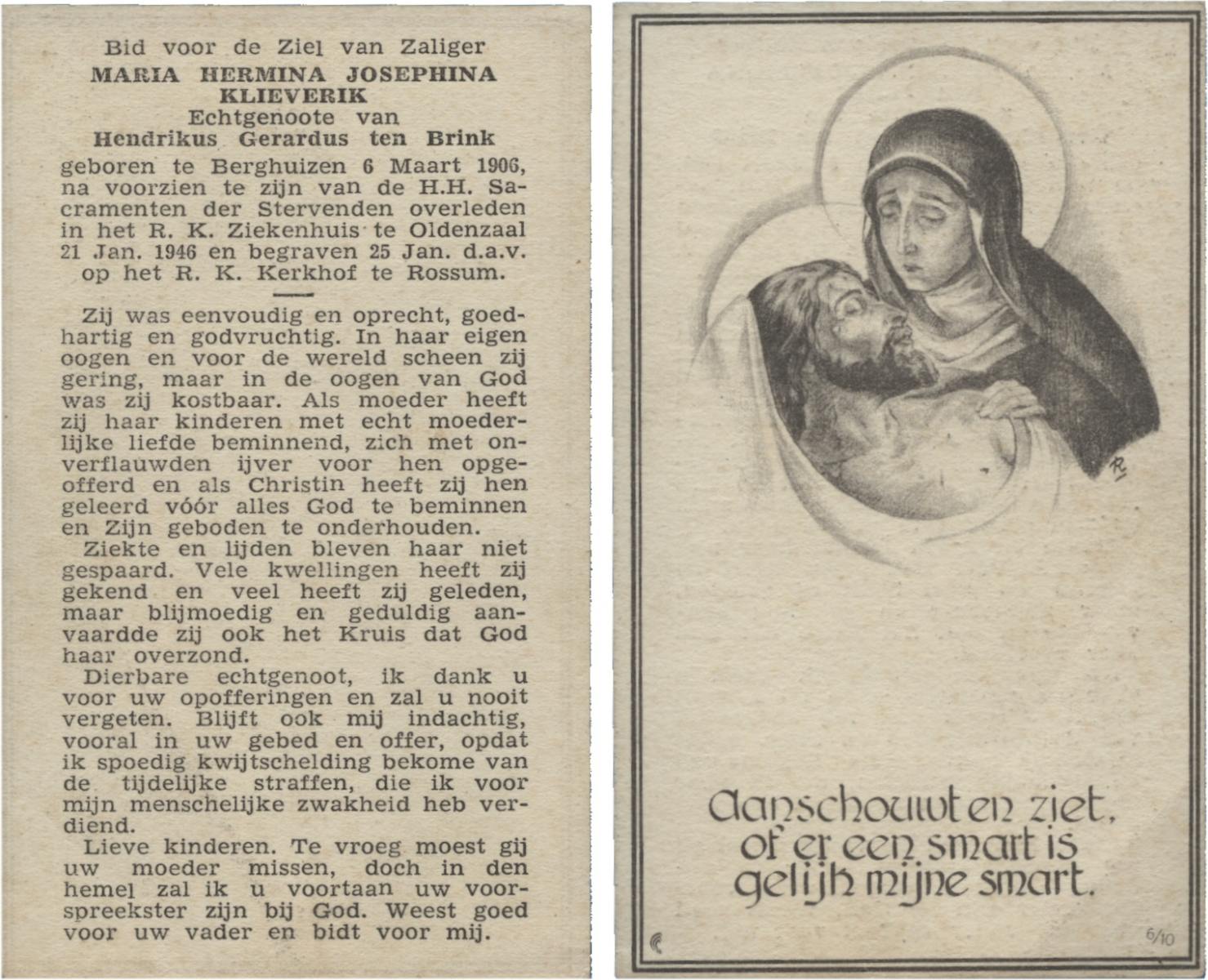 Bid voor de Ziel van Zaliger
MARIA HERMINA JOSEPHINA KLIEVERIK
Echtgenoote van
Hendrikus Gerardus ten Brink

geboren te Berghuizen 6 Maart 1906, na voorzien te zijn van de H.H. Sacramenten der Stervenden overleden in het R. K. Ziekenhuis te Oldenzaal 21 Jan. 1946 en begraven 25 Jan. d.a.v. op het R. K. Kerkhof te Rossum.

Zij was eenvoudig en oprecht, goedhartig en godvruchtig. In haar eigen oogen en voor de wereld scheen zij gering, maar in de oogen van God was zij kostbaar. Als moeder heeft zij haar kinderen met echt moederlijke liefde beminnend, zich met onverflauwden ijver voor hen opgeofferd en als Christin heeft zij hen geleerd vóór alles God te beminnen en Zijn geboden te onderhouden.

Ziekte en lijden bleven haar niet gespaard. Vele kwellingen heeft zij gekend en veel heeft zij geleden, maar blijmoedig en geduldig aanvaardde zij ook het Kruis dat God haar overzond.

Dierbare echtgenoot, ik dank u voor uw opofferingen en zal u nooit vergeten. Blijft ook mij indachtig, vooral in uw gebed en offer, opdat ik spoedig kwijtschelding bekome van de tijdelijke straffen, die ik voor mijn menschelijke zwakheid heb verdiend.

Lieve kinderen. Te vroeg moest gij uw moeder missen, doch in den hemel zal ik u voortaan uw voorspreekster zijn bij God. Weest goed voor uw vader en bidt voor mij.

Aanschouwt en ziet, of er een smart is gelijk mijne smart.

6/10